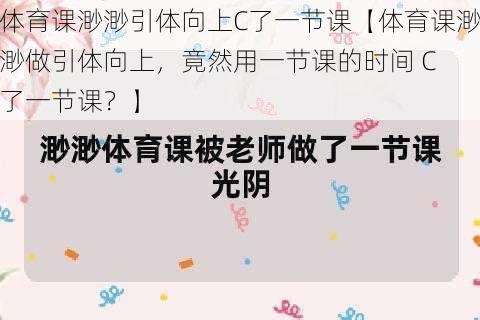 体育课渺渺引体向上C了一节课【体育课渺渺做引体向上，竟然用一节课的时间 C 了一节课？】

渺渺体育课被老师做了一节课光阴